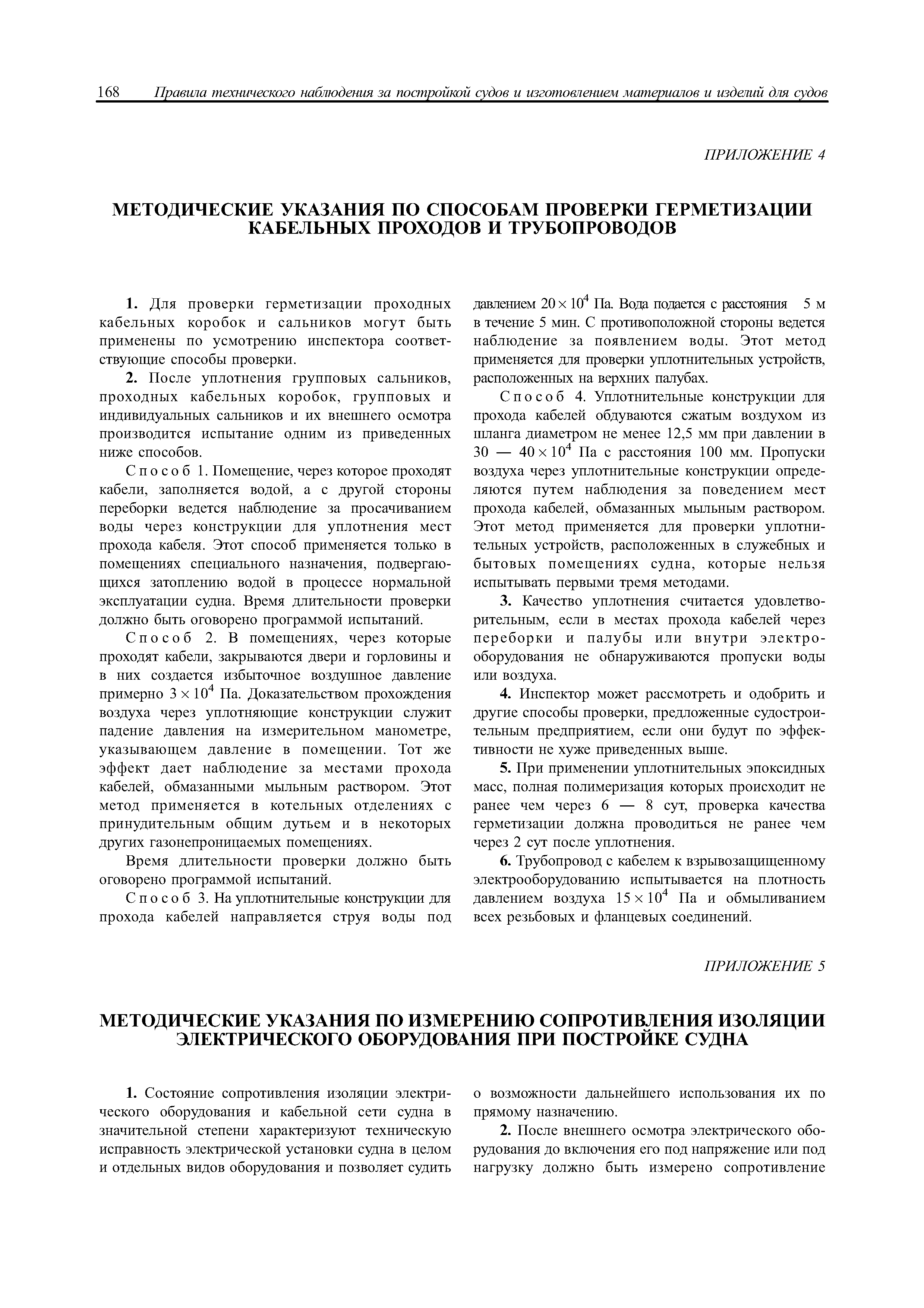 168 Правила технического наблюдения за постройкой судов и изготовлением материалов и изделий для судов

ПРИЛОЖЕНИЕ 4

МЕТОДИЧЕСКИЕ УКАЗАНИЯ ПО СПОСОБАМ ПРОВЕРКИ ГЕРМЕТИЗАЦИИ КАБЕЛЬНЫХ ПРОХОДОВ И ТРУБОПРОВОДОВ

1. Для проверки герметизации проходных кабельных коробок и сальников могут быть применены по усмотрению инспектора соответствующие способы проверки.

2. После уплотнения групповых сальников, проходных кабельных коробок, групповых и индивидуальных сальников и их внешнего осмотра производится испытание одним из приведенных ниже способов.

Способ 1. Помещение, через которое проходят кабели, заполняется водой, а с другой стороны переборки ведется наблюдение за просачиванием воды через конструкции для уплотнения мест прохода кабеля. Этот способ применяется только в помещениях специального назначения, подвергающихся затоплению водой в процессе нормальной эксплуатации судна. Время длительности проверки должно быть оговорено программой испытаний.

Способ 2. В помещениях, через которые проходят кабели, закрываются двери и горловины и в них создается избыточное воздушное давление примерно $3 \times 10^4$ Па. Доказательством прохождения воздуха через уплотняющие конструкции служит падение давления на измерительном манометре, указывающем давление в помещении. Тот же эффект дает наблюдение за местами прохода кабелей, обмазанными мыльным раствором. Этот метод применяется в котельных отделениях с принудительным общим дутьем и в некоторых других газонепроницаемых помещениях.

Время длительности проверки должно быть оговорено программой испытаний.

Способ 3. На уплотнительные конструкции для прохода кабелей направляется струя воды под давлением $20 \times 10^4$ Па. Вода подается с расстояния 5 м в течение 5 мин. С противоположной стороны ведется наблюдение за появлением воды. Этот метод применяется для проверки уплотнительных устройств, расположенных на верхних палубах.

Способ 4. Уплотнительные конструкции для прохода кабелей обдуваются сжатым воздухом из шланга диаметром не менее 12,5 мм при давлении в 30 — $40 \times 10^4$ Па с расстояния 100 мм. Пропуски воздуха через уплотнительные конструкции определяются путем наблюдения за поведением мест прохода кабелей, обмазанных мыльным раствором. Этот метод применяется для проверки уплотнительных устройств, расположенных в служебных и бытовых помещениях судна, которые нельзя испытывать первыми тремя методами.

3. Качество уплотнения считается удовлетворительным, если в местах прохода кабелей через переборки и палубы или внутри электрооборудования не обнаруживаются пропуски воды или воздуха.

4. Инспектор может рассмотреть и одобрить и другие способы проверки, предложенные судостроительным предприятием, если они будут по эффективности не хуже приведенных выше.

5. При применении уплотнительных эпоксидных масс, полная полимеризация которых происходит не ранее чем через 6 — 8 сут, проверка качества герметизации должна проводиться не ранее чем через 2 сут после уплотнения.

6. Трубопровод с кабелем к взрывозащищенному электрооборудованию испытывается на плотность давлением воздуха $15 \times 10^4$ Па и обмыливанием всех резьбовых и фланцевых соединений.

ПРИЛОЖЕНИЕ 5

МЕТОДИЧЕСКИЕ УКАЗАНИЯ ПО ИЗМЕРЕНИЮ СОПРОТИВЛЕНИЯ ИЗОЛЯЦИИ ЭЛЕКТРИЧЕСКОГО ОБОРУДОВАНИЯ ПРИ ПОСТРОЙКЕ СУДНА

1. Состояние сопротивления изоляции электрического оборудования и кабельной сети судна в значительной степени характеризуют техническую исправность электрической установки судна в целом и отдельных видов оборудования и позволяет судить о возможности дальнейшего использования их по прямому назначению.

2. После внешнего осмотра электрического оборудования до включения его под напряжение или под нагрузку должно быть измерено сопротивление